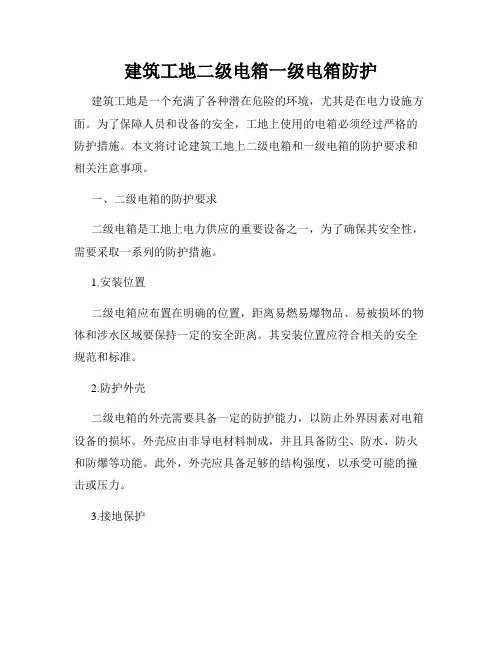 建筑工地二级电箱一级电箱防护

建筑工地是一个充满了各种潜在危险的环境，尤其是在电力设施方面。为了保障人员和设备的安全，工地上使用的电箱必须经过严格的防护措施。本文将讨论建筑工地上二级电箱和一级电箱的防护要求和相关注意事项。

一、二级电箱的防护要求

二级电箱是工地上电力供应的重要设备之一，为了确保其安全性，需要采取一系列的防护措施。

1.安装位置

二级电箱应布置在明确的位置，距离易燃易爆物品、易被损坏的物体和涉水区域要保持一定的安全距离。其安装位置应符合相关的安全规范和标准。

2.防护外壳

二级电箱的外壳需要具备一定的防护能力，以防止外界因素对电箱设备的损坏。外壳应由非导电材料制成，并且具备防尘、防水、防火和防爆等功能。此外，外壳应具备足够的结构强度，以承受可能的撞击或压力。

3.接地保护